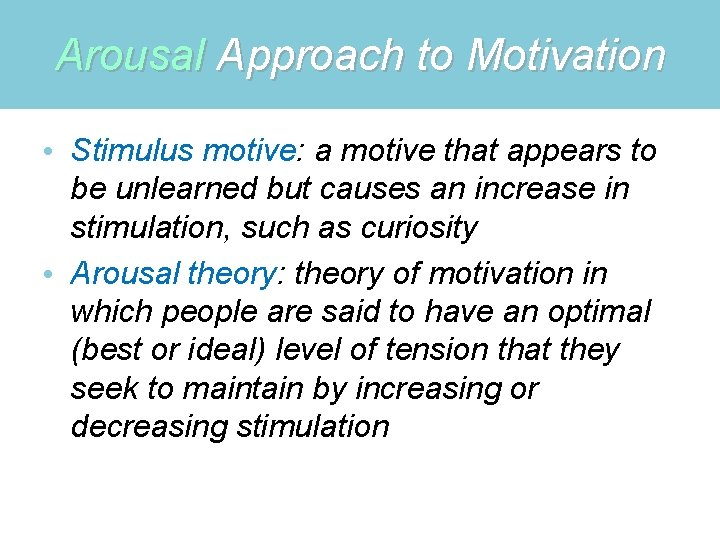 Arousal Approach to Motivation

• Stimulus motive: a motive that appears to be unlearned but causes an increase in stimulation, such as curiosity

• Arousal theory: theory of motivation in which people are said to have an optimal (best or ideal) level of tension that they seek to maintain by increasing or decreasing stimulation